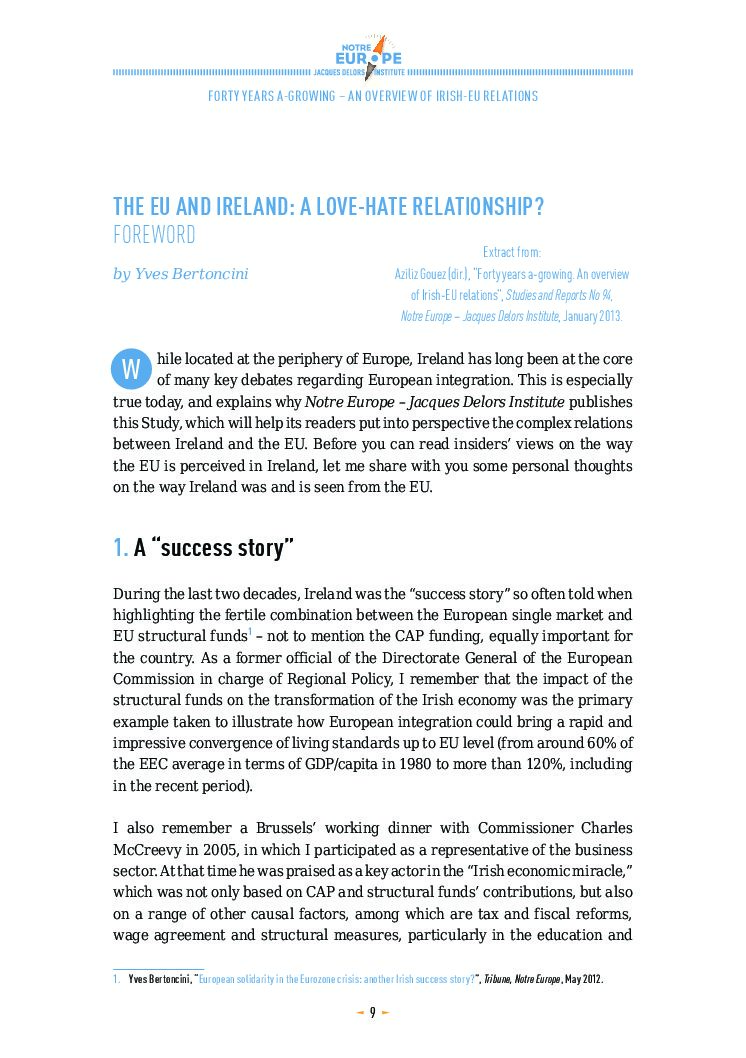 NOTRE EUROPE JACQUES DELORS INSTITUTE

FORTY YEARS A-GROWING – AN OVERVIEW OF IRISH-EU RELATIONS

THE EU AND IRELAND: A LOVE-HATE RELATIONSHIP?
FOREWORD

by Yves Bertoncini

Extract from:
Aziliz Gouez (dir.), "Forty years a-growing. An overview of Irish-EU relations", Studies and Reports No 94, Notre Europe – Jacques Delors Institute, January 2013.

While located at the periphery of Europe, Ireland has long been at the core of many key debates regarding European integration. This is especially true today, and explains why Notre Europe – Jacques Delors Institute publishes this Study, which will help its readers put into perspective the complex relations between Ireland and the EU. Before you can read insiders' views on the way the EU is perceived in Ireland, let me share with you some personal thoughts on the way Ireland was and is seen from the EU.

1. A "success story"

During the last two decades, Ireland was the "success story" so often told when highlighting the fertile combination between the European single market and EU structural funds$^1$ – not to mention the CAP funding, equally important for the country. As a former official of the Directorate General of the European Commission in charge of Regional Policy, I remember that the impact of the structural funds on the transformation of the Irish economy was the primary example taken to illustrate how European integration could bring a rapid and impressive convergence of living standards up to EU level (from around 60% of the EEC average in terms of GDP/capita in 1980 to more than 120%, including in the recent period).

I also remember a Brussels' working dinner with Commissioner Charles McCreevy in 2005, in which I participated as a representative of the business sector. At that time he was praised as a key actor in the "Irish economic miracle," which was not only based on CAP and structural funds' contributions, but also on a range of other causal factors, among which are tax and fiscal reforms, wage agreement and structural measures, particularly in the education and

1. Yves Bertoncini, "European solidarity in the Eurozone crisis: another Irish success story?", Tribune, Notre Europe, May 2012.

9